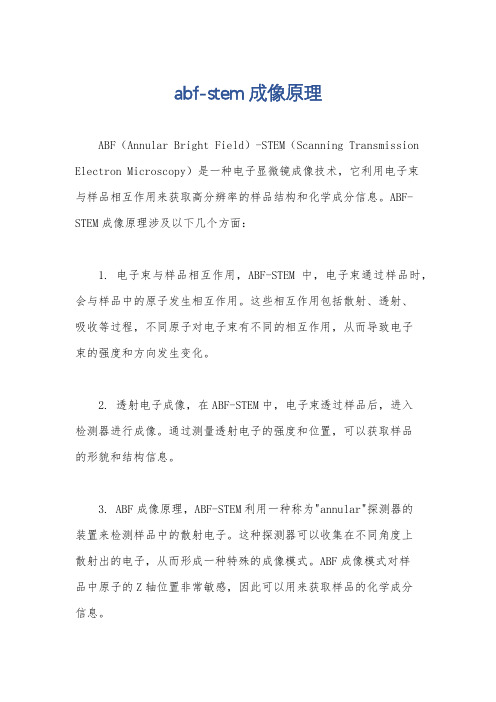 abf-stem 成像原理

ABF（Annular Bright Field）-STEM（Scanning Transmission Electron Microscopy）是一种电子显微镜成像技术，它利用电子束与样品相互作用来获取高分辨率的样品结构和化学成分信息。ABF-STEM 成像原理涉及以下几个方面：

1. 电子束与样品相互作用，ABF-STEM 中，电子束通过样品时，会与样品中的原子发生相互作用。这些相互作用包括散射、透射、吸收等过程，不同原子对电子束有不同的相互作用，从而导致电子束的强度和方向发生变化。

2. 透射电子成像，在 ABF-STEM 中，电子束透过样品后，进入检测器进行成像。通过测量透射电子的强度和位置，可以获取样品的形貌和结构信息。

3. ABF 成像原理，ABF-STEM 利用一种称为"annular"探测器的装置来检测样品中的散射电子。这种探测器可以收集在不同角度上散射出的电子，从而形成一种特殊的成像模式。ABF 成像模式对样品中原子的 Z 轴位置非常敏感，因此可以用来获取样品的化学成分信息。